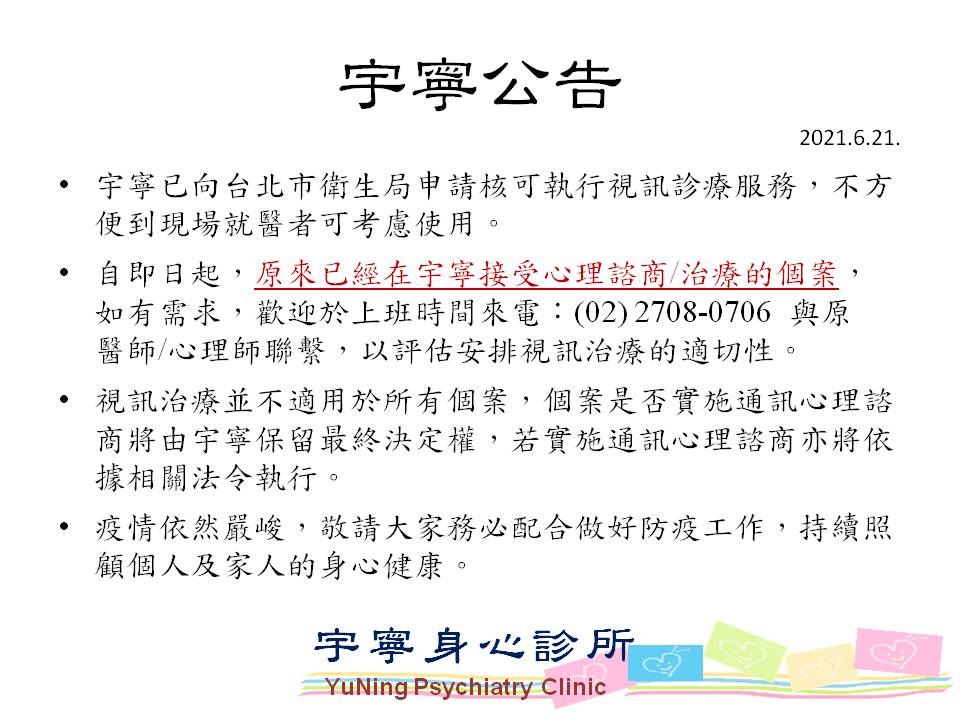 宇寧公告

2021.6.21.

• 宇寧已向台北市衛生局申請核可執行視訊診療服務，不方便到現場就醫者可考慮使用。

• 自即日起，原來已經在宇寧接受心理諮商/治療的個案，如有需求，歡迎於上班時間來電：(02) 2708-0706 與原醫師/心理師聯繫，以評估安排視訊治療的適切性。

• 視訊治療並不適用於所有個案，個案是否實施通訊心理諮商將由宇寧保留最終決定權，若實施通訊心理諮商亦將依據相關法令執行。

• 疫情依然嚴峻，敬請大家務必配合做好防疫工作，持續照顧個人及家人的身心健康。

宇寧身心診所
YuNing Psychiatry Clinic